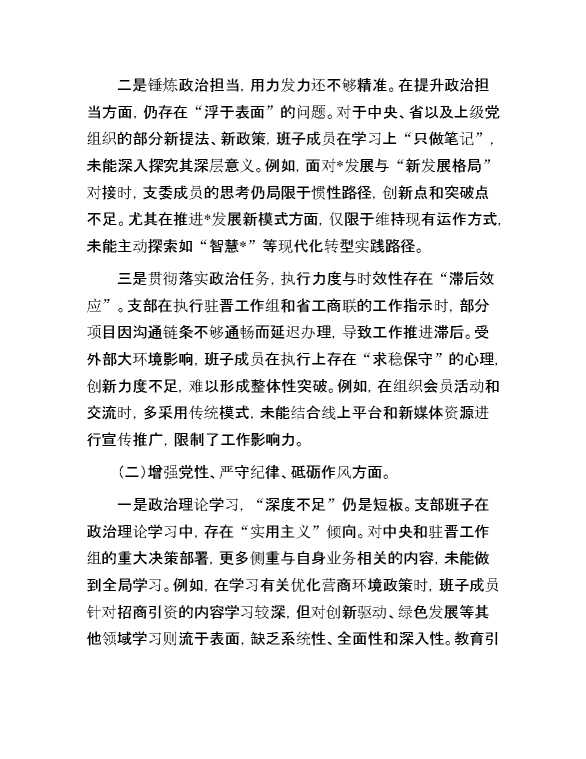 二是锤炼政治担当，用力发力还不够精准。在提升政治担当方面，仍存在“浮于表面”的问题。对于中央、省以及上级党组织的部分新提法、新政策，班子成员在学习上“只做笔记”，未能深入探究其深层意义。例如，面对*发展与“新发展格局”对接时，支委成员的思考仍局限于惯性路径，创新点和突破点不足。尤其在推进*发展新模式方面，仅限于维持现有运作方式，未能主动探索如“智慧*”等现代化转型实践路径。

三是贯彻落实政治任务，执行力度与时效性存在“滞后效应”。支部在执行驻晋工作组和省工商联的工作指示时，部分项目因沟通链条不够通畅而延迟办理，导致工作推进滞后。受外部大环境影响，班子成员在执行上存在“求稳保守”的心理，创新力度不足，难以形成整体性突破。例如，在组织会员活动和交流时，多采用传统模式，未能结合线上平台和新媒体资源进行宣传推广，限制了工作影响力。

（二）增强党性、严守纪律、砥砺作风方面。

一是政治理论学习，“深度不足”仍是短板。支部班子在政治理论学习中，存在“实用主义”倾向。对中央和驻晋工作组的重大决策部署，更多侧重与自身业务相关的内容，未能做到全局学习。例如，在学习有关优化营商环境政策时，班子成员针对招商引资的内容学习较深，但对创新驱动、绿色发展等其他领域学习则流于表面，缺乏系统性、全面性和深入性。教育引